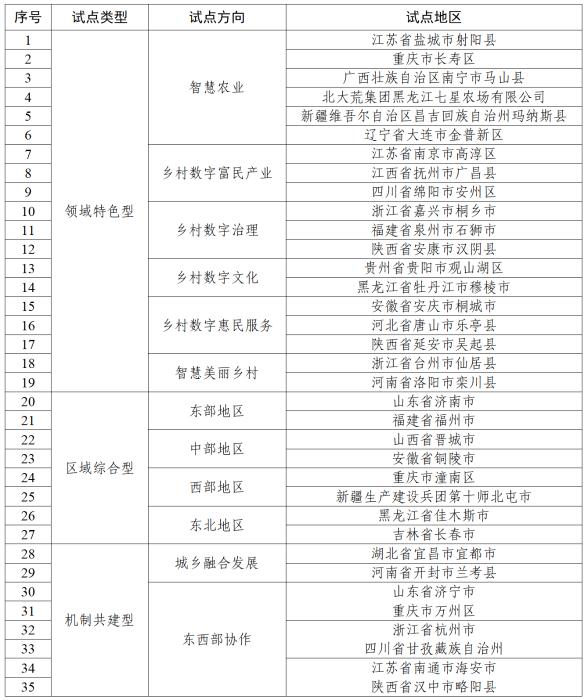 | 序号 | 试点类型 | 试点方向 | 试点地区 |
|---|---|---|---|
| 1 | 领域特色型 | 智慧农业 | 江苏省盐城市射阳县 |
| 2 | | | 重庆市长寿区 |
| 3 | | | 广西壮族自治区南宁市马山县 |
| 4 | | | 北大荒集团黑龙江七星农场有限公司 |
| 5 | | | 新疆维吾尔自治区昌吉回族自治州玛纳斯县 |
| 6 | | | 辽宁省大连市金普新区 |
| 7 | | 乡村数字富民产业 | 江苏省南京市高淳区 |
| 8 | | | 江西省抚州市广昌县 |
| 9 | | | 四川省绵阳市安州区 |
| 10 | | 乡村数字治理 | 浙江省嘉兴市桐乡市 |
| 11 | | | 福建省泉州市石狮市 |
| 12 | | | 陕西省安康市汉阴县 |
| 13 | | 乡村数字文化 | 贵州省贵阳市观山湖区 |
| 14 | | | 黑龙江省牡丹江市穆棱市 |
| 15 | | 乡村数字惠民服务 | 安徽省安庆市桐城市 |
| 16 | | | 河北省唐山市乐亭县 |
| 17 | | | 陕西省延安市吴起县 |
| 18 | | 智慧美丽乡村 | 浙江省台州市仙居县 |
| 19 | | | 河南省洛阳市栾川县 |
| 20 | 区域综合型 | 东部地区 | 山东省济南市 |
| 21 | | | 福建省福州市 |
| 22 | | 中部地区 | 山西省晋城市 |
| 23 | | | 安徽省铜陵市 |
| 24 | | 西部地区 | 重庆市潼南区 |
| 25 | | | 新疆生产建设兵团第十师北屯市 |
| 26 | | 东北地区 | 黑龙江省佳木斯市 |
| 27 | | | 吉林省长春市 |
| 28 | 机制共建型 | 城乡融合发展 | 湖北省宜昌市宜都市 |
| 29 | | | 河南省开封市兰考县 |
| 30 | | 东西部协作 | 山东省济宁市 |
| 31 | | | 重庆市万州区 |
| 32 | | | 浙江省杭州市 |
| 33 | | | 四川省甘孜藏族自治州 |
| 34 | | | 江苏省南通市海安市 |
| 35 | | | 陕西省汉中市略阳县 |